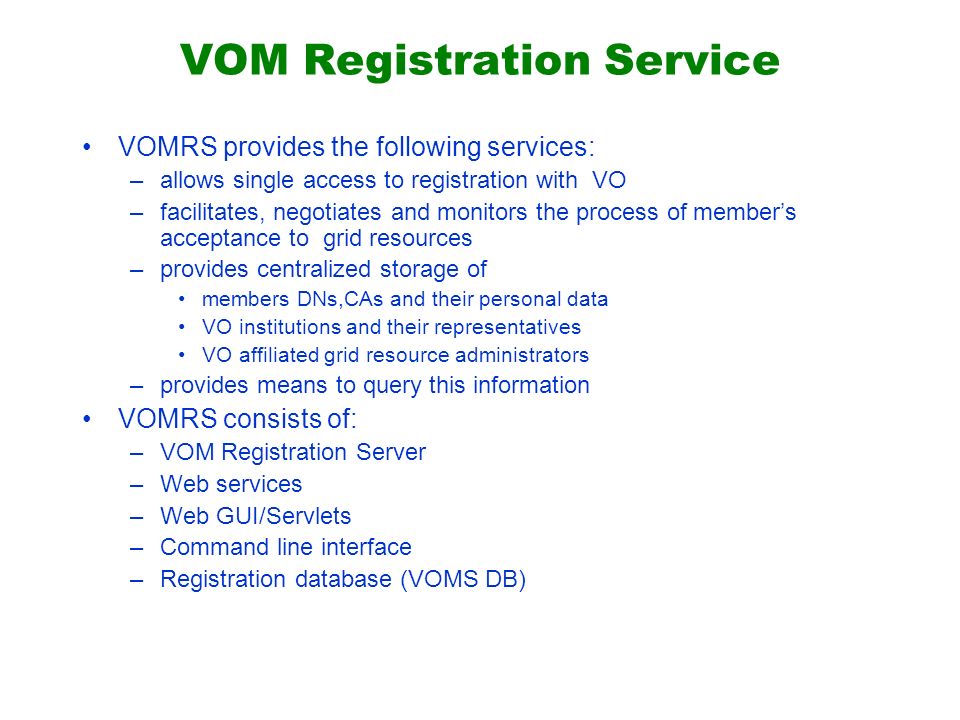 VOM Registration Service

• VOMRS provides the following services:
  – allows single access to registration with VO
  – facilitates, negotiates and monitors the process of member's acceptance to grid resources
  – provides centralized storage of
    • members DNs,CAs and their personal data
    • VO institutions and their representatives
    • VO affiliated grid resource administrators
  – provides means to query this information
• VOMRS consists of:
  – VOM Registration Server
  – Web services
  – Web GUI/Servlets
  – Command line interface
  – Registration database (VOMS DB)